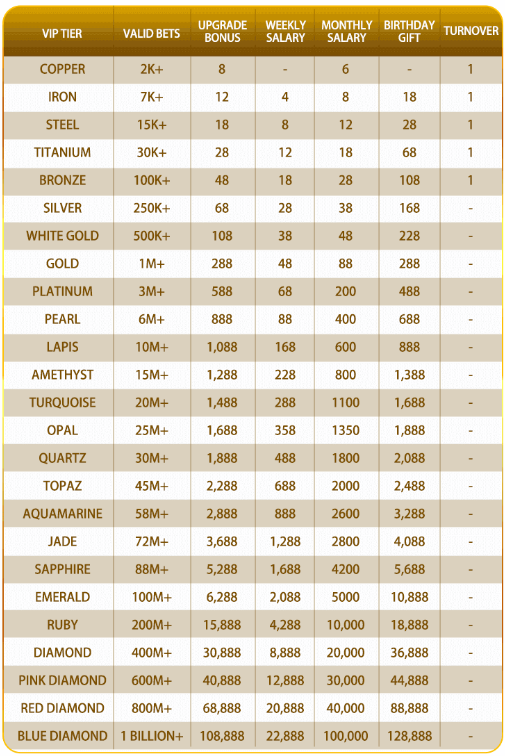 | VIP TIER | VALID BETS | UPGRADE BONUS | WEEKLY SALARY | MONTHLY SALARY | BIRTHDAY GIFT | TURNOVER |
|---|---|---|---|---|---|---|
| COPPER | 2K+ | 8 | - | 6 | - | 1 |
| IRON | 7K+ | 12 | 4 | 8 | 18 | 1 |
| STEEL | 15K+ | 18 | 8 | 12 | 28 | 1 |
| TITANIUM | 30K+ | 28 | 12 | 18 | 68 | 1 |
| BRONZE | 100K+ | 48 | 18 | 28 | 108 | 1 |
| SILVER | 250K+ | 68 | 28 | 38 | 168 | - |
| WHITE GOLD | 500K+ | 108 | 38 | 48 | 228 | - |
| GOLD | 1M+ | 288 | 48 | 88 | 288 | - |
| PLATINUM | 3M+ | 588 | 68 | 200 | 488 | - |
| PEARL | 6M+ | 888 | 88 | 400 | 688 | - |
| LAPIS | 10M+ | 1,088 | 168 | 600 | 888 | - |
| AMETHYST | 15M+ | 1,288 | 228 | 800 | 1,388 | - |
| TURQUOISE | 20M+ | 1,488 | 288 | 1100 | 1,688 | - |
| OPAL | 25M+ | 1,688 | 358 | 1350 | 1,888 | - |
| QUARTZ | 30M+ | 1,888 | 488 | 1800 | 2,088 | - |
| TOPAZ | 45M+ | 2,288 | 688 | 2000 | 2,488 | - |
| AQUAMARINE | 58M+ | 2,888 | 888 | 2600 | 3,288 | - |
| JADE | 72M+ | 3,688 | 1,288 | 2800 | 4,088 | - |
| SAPPHIRE | 88M+ | 5,288 | 1,688 | 4200 | 5,688 | - |
| EMERALD | 100M+ | 6,288 | 2,088 | 5000 | 10,888 | - |
| RUBY | 200M+ | 15,888 | 4,288 | 10,000 | 18,888 | - |
| DIAMOND | 400M+ | 30,888 | 8,888 | 20,000 | 36,888 | - |
| PINK DIAMOND | 600M+ | 40,888 | 12,888 | 30,000 | 44,888 | - |
| RED DIAMOND | 800M+ | 68,888 | 20,888 | 40,000 | 88,888 | - |
| BLUE DIAMOND | 1 BILLION+ | 108,888 | 22,888 | 100,000 | 128,888 | - |